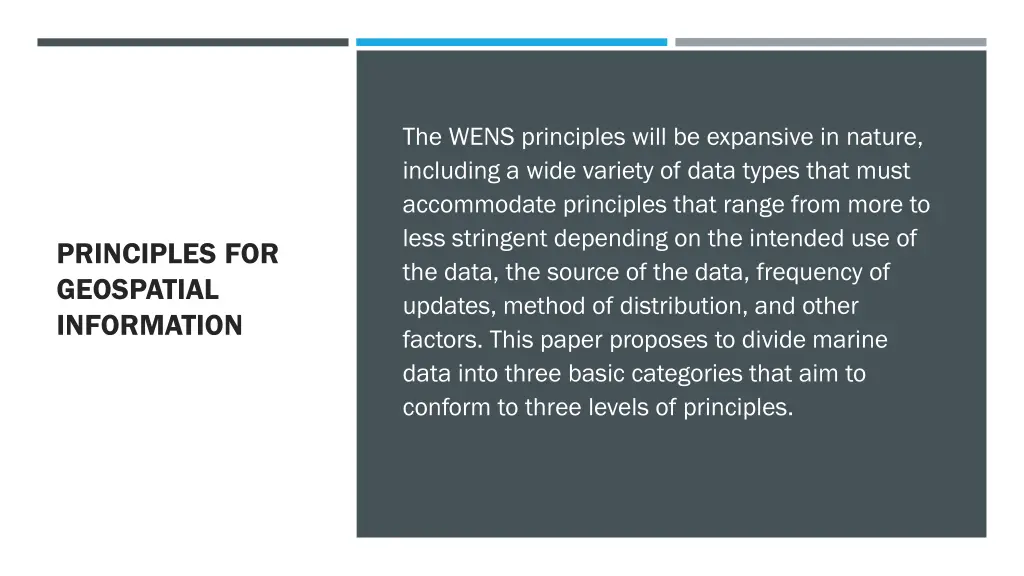 PRINCIPLES FOR GEOSPATIAL INFORMATION

The WENS principles will be expansive in nature, including a wide variety of data types that must accommodate principles that range from more to less stringent depending on the intended use of the data, the source of the data, frequency of updates, method of distribution, and other factors. This paper proposes to divide marine data into three basic categories that aim to conform to three levels of principles.